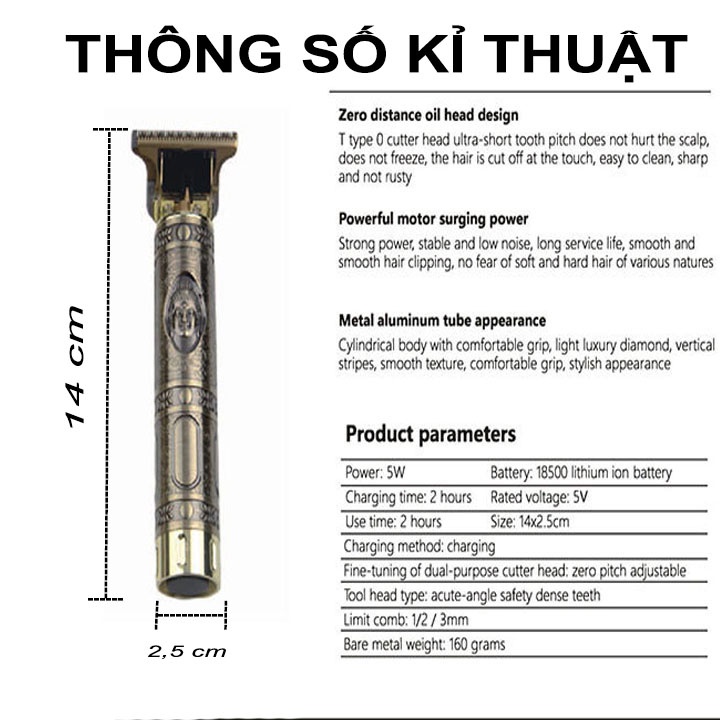 THÔNG SỐ KỈ THUẬT

14 cm

2,5 cm

Zero distance oil head design

T type 0 cutter head ultra-short tooth pitch does not hurt the scalp, does not freeze, the hair is cut off at the touch, easy to clean, sharp and not rusty

Powerful motor surging power

Strong power, stable and low noise, long service life, smooth and smooth hair clipping, no fear of soft and hard hair of various natures

Metal aluminum tube appearance

Cylindrical body with comfortable grip, light luxury diamond, vertical stripes, smooth texture, comfortable grip, stylish appearance

Product parameters

| Power: 5W | Battery: 18500 lithium ion battery |
|---|---|
| Charging time: 2 hours | Rated voltage: 5V |
| Use time: 2 hours | Size: 14x2.5cm |
| Charging method: charging | |
| Fine-tuning of dual-purpose cutter head: zero pitch adjustable | |
| Tool head type: acute-angle safety dense teeth | |
| Limit comb: 1/2 / 3mm | |
| Bare metal weight: 160 grams | |